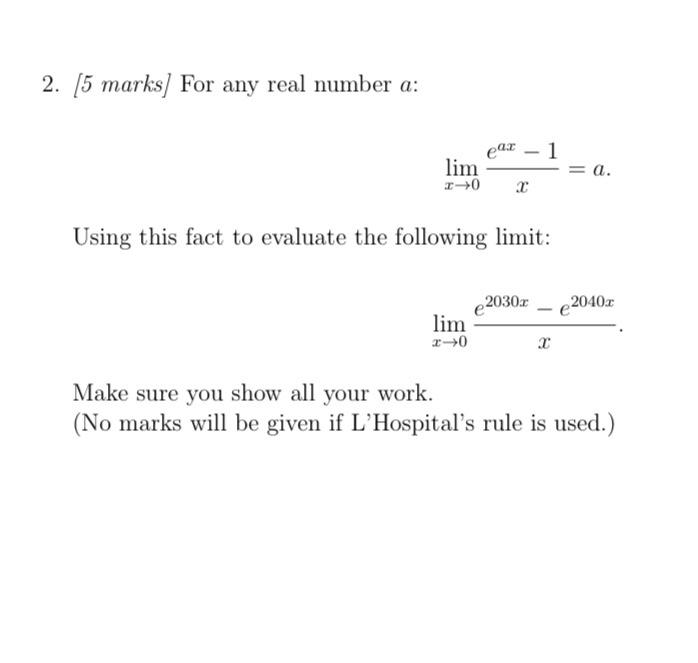 2. [5 marks] For any real number $a$:

$$\lim_{x \to 0} \frac{e^{ax} - 1}{x} = a.$$

Using this fact to evaluate the following limit:

$$\lim_{x \to 0} \frac{e^{2030x} - e^{2040x}}{x}.$$

Make sure you show all your work.
(No marks will be given if L'Hospital's rule is used.)